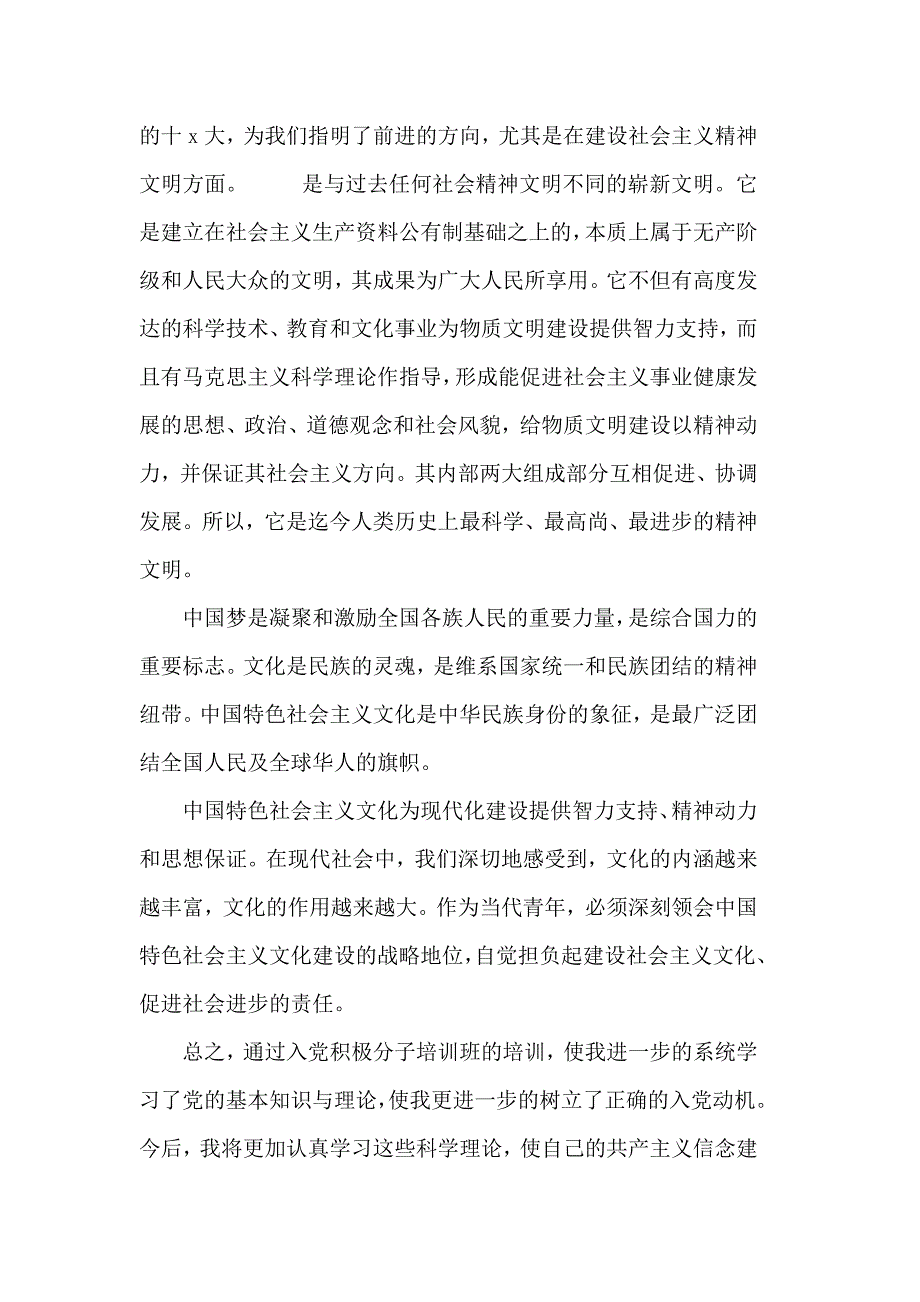 的十 x 大，为我们指明了前进的方向，尤其是在建设社会主义精神文明方面。　　是与过去任何社会精神文明不同的崭新文明。它是建立在社会主义生产资料公有制基础之上的，本质上属于无产阶级和人民大众的文明，其成果为广大人民所享用。它不但有高度发达的科学技术、教育和文化事业为物质文明建设提供智力支持，而且有马克思主义科学理论作指导，形成能促进社会主义事业健康发展的思想、政治、道德观念和社会风貌，给物质文明建设以精神动力，并保证其社会主义方向。其内部两大组成部分互相促进、协调发展。所以，它是迄今人类历史上最科学、最高尚、最进步的精神文明。

中国梦是凝聚和激励全国各族人民的重要力量，是综合国力的重要标志。文化是民族的灵魂，是维系国家统一和民族团结的精神纽带。中国特色社会主义文化是中华民族身份的象征，是最广泛团结全国人民及全球华人的旗帜。

中国特色社会主义文化为现代化建设提供智力支持、精神动力和思想保证。在现代社会中，我们深切地感受到，文化的内涵越来越丰富，文化的作用越来越大。作为当代青年，必须深刻领会中国特色社会主义文化建设的战略地位，自觉担负起建设社会主义文化、促进社会进步的责任。

总之，通过入党积极分子培训班的培训，使我进一步的系统学习了党的基本知识与理论，使我更进一步的树立了正确的入党动机。今后，我将更加认真学习这些科学理论，使自己的共产主义信念建